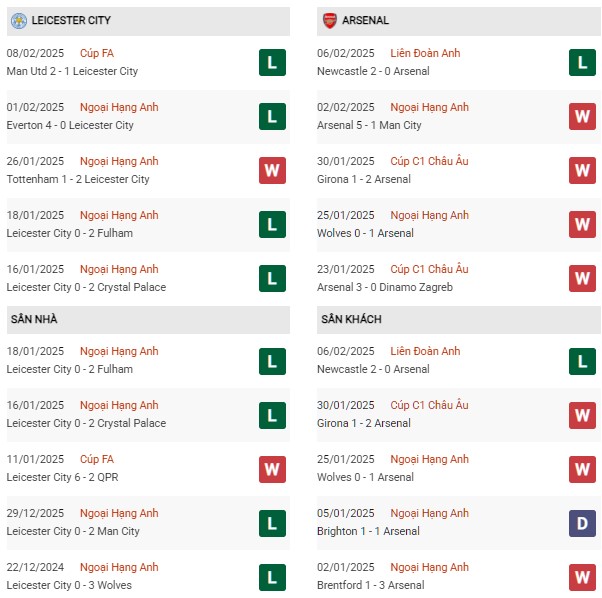 LEICESTER CITY

08/02/2025 Cúp FA
Man Utd 2 - 1 Leicester City
L

01/02/2025 Ngoại Hạng Anh
Everton 4 - 0 Leicester City
L

26/01/2025 Ngoại Hạng Anh
Tottenham 1 - 2 Leicester City
W

18/01/2025 Ngoại Hạng Anh
Leicester City 0 - 2 Fulham
L

16/01/2025 Ngoại Hạng Anh
Leicester City 0 - 2 Crystal Palace
L

SÂN NHÀ

18/01/2025 Ngoại Hạng Anh
Leicester City 0 - 2 Fulham
L

16/01/2025 Ngoại Hạng Anh
Leicester City 0 - 2 Crystal Palace
L

11/01/2025 Cúp FA
Leicester City 6 - 2 QPR
W

29/12/2025 Ngoại Hạng Anh
Leicester City 0 - 2 Man City
L

22/12/2024 Ngoại Hạng Anh
Leicester City 0 - 3 Wolves
L

ARSENAL

06/02/2025 Liên Đoàn Anh
Newcastle 2 - 0 Arsenal
L

02/02/2025 Ngoại Hạng Anh
Arsenal 5 - 1 Man City
W

30/01/2025 Cúp C1 Châu Âu
Girona 1 - 2 Arsenal
W

25/01/2025 Ngoại Hạng Anh
Wolves 0 - 1 Arsenal
W

23/01/2025 Cúp C1 Châu Âu
Arsenal 3 - 0 Dinamo Zagreb
W

SÂN KHÁCH

06/02/2025 Liên Đoàn Anh
Newcastle 2 - 0 Arsenal
L

30/01/2025 Cúp C1 Châu Âu
Girona 1 - 2 Arsenal
W

25/01/2025 Ngoại Hạng Anh
Wolves 0 - 1 Arsenal
W

05/01/2025 Ngoại Hạng Anh
Brighton 1 - 1 Arsenal
D

02/01/2025 Ngoại Hạng Anh
Brentford 1 - 3 Arsenal
W